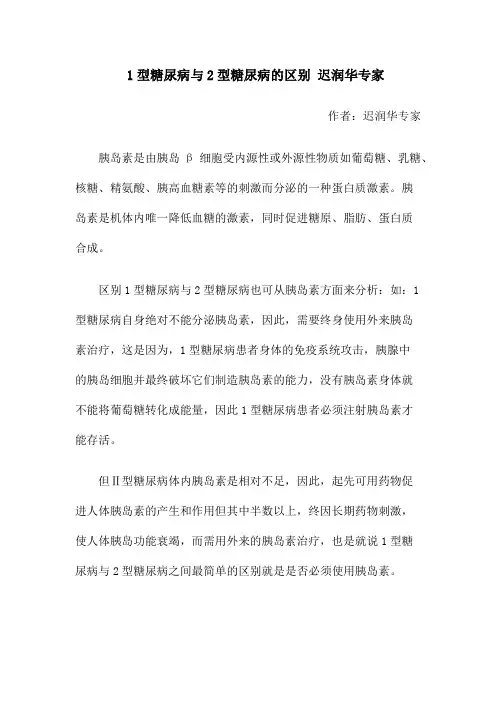 1 型糖尿病与 2 型糖尿病的区别 迟润华专家

作者：迟润华专家

胰岛素是由胰岛 β 细胞受内源性或外源性物质如葡萄糖、乳糖、核糖、精氨酸、胰高血糖素等的刺激而分泌的一种蛋白质激素。胰岛素是机体内唯一降低血糖的激素，同时促进糖原、脂肪、蛋白质合成。

区别 1 型糖尿病与 2 型糖尿病也可从胰岛素方面来分析：如：1 型糖尿病自身绝对不能分泌胰岛素，因此，需要终身使用外来胰岛素治疗，这是因为，1 型糖尿病患者身体的免疫系统攻击，胰腺中的胰岛细胞并最终破坏它们制造胰岛素的能力，没有胰岛素身体就不能将葡萄糖转化成能量，因此 1 型糖尿病患者必须注射胰岛素才能存活。

但Ⅱ型糖尿病体内胰岛素是相对不足，因此，起先可用药物促进人体胰岛素的产生和作用但其中半数以上，终因长期药物刺激，使人体胰岛功能衰竭，而需用外来的胰岛素治疗，也是就说 1 型糖尿病与 2 型糖尿病之间最简单的区别就是是否必须使用胰岛素。